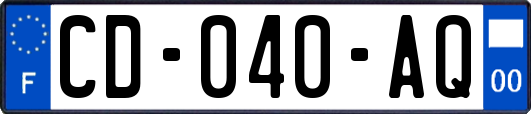 F
CD-040-AQ
00